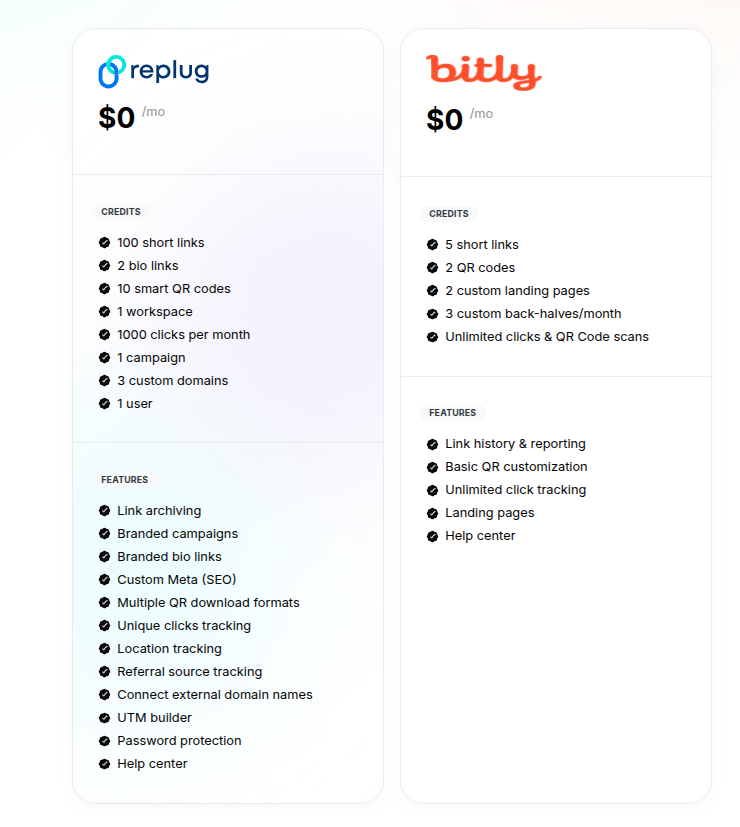 replug

$0 /mo

CREDITS

100 short links
2 bio links
10 smart QR codes
1 workspace
1000 clicks per month
1 campaign
3 custom domains
1 user

FEATURES

Link archiving
Branded campaigns
Branded bio links
Custom Meta (SEO)
Multiple QR download formats
Unique clicks tracking
Location tracking
Referral source tracking
Connect external domain names
UTM builder
Password protection
Help center

bitly

$0 /mo

CREDITS

5 short links
2 QR codes
2 custom landing pages
3 custom back-halves/month
Unlimited clicks & QR Code scans

FEATURES

Link history & reporting
Basic QR customization
Unlimited click tracking
Landing pages
Help center